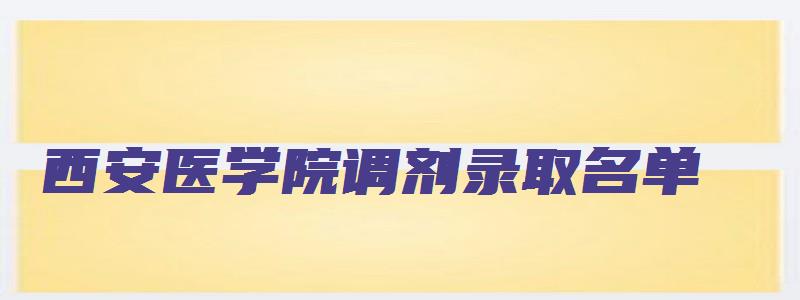 西安医学院调剂录取名单